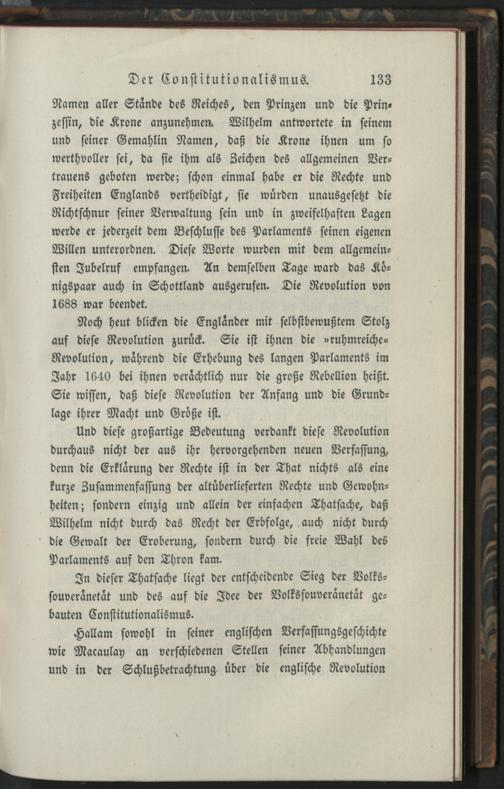 Der Constitutionalismus. 133

Namen aller Stände des Reiches, den Prinzen und die Prinzessin, die Krone anzunehmen. Wilhelm antwortete in seinem und seiner Gemahlin Namen, daß die Krone ihnen um so werthvoller sei, da sie ihm als Zeichen des allgemeinen Vertrauens geboten werde; schon einmal habe er die Rechte und Freiheiten Englands vertheidigt, sie würden unausgesetzt die Richtschnur seiner Verwaltung sein und in zweifelhaften Lagen werde er jederzeit dem Beschlusse des Parlaments seinen eigenen Willen unterordnen. Diese Worte wurden mit dem allgemeinsten Jubelruf empfangen. An demselben Tage ward das Königspaar auch in Schottland ausgerufen. Die Revolution von 1688 war beendet.

Noch heut blicken die Engländer mit selbstbewußtem Stolz auf diese Revolution zurück. Sie ist ihnen die »ruhmreiche« Revolution, während die Erhebung des langen Parlaments im Jahr 1640 bei ihnen verächtlich nur die große Rebellion heißt. Sie wissen, daß diese Revolution der Anfang und die Grundlage ihrer Macht und Größe ist.

Und diese großartige Bedeutung verdankt diese Revolution durchaus nicht der aus ihr hervorgehenden neuen Verfassung, denn die Erklärung der Rechte ist in der That nichts als eine kurze Zusammenfassung der altüberlieferten Rechte und Gewohnheiten; sondern einzig und allein der einfachen Thatsache, daß Wilhelm nicht durch das Recht der Erbfolge, auch nicht durch die Gewalt der Eroberung, sondern durch die freie Wahl des Parlaments auf den Thron kam.

In dieser Thatsache liegt der entscheidende Sieg der Volkssouveränetät und des auf die Idee der Volkssouveränetät gebauten Constitutionalismus.

Hallam sowohl in seiner englischen Verfassungsgeschichte wie Macaulay an verschiedenen Stellen seiner Abhandlungen und in der Schlußbetrachtung über die englische Revolution